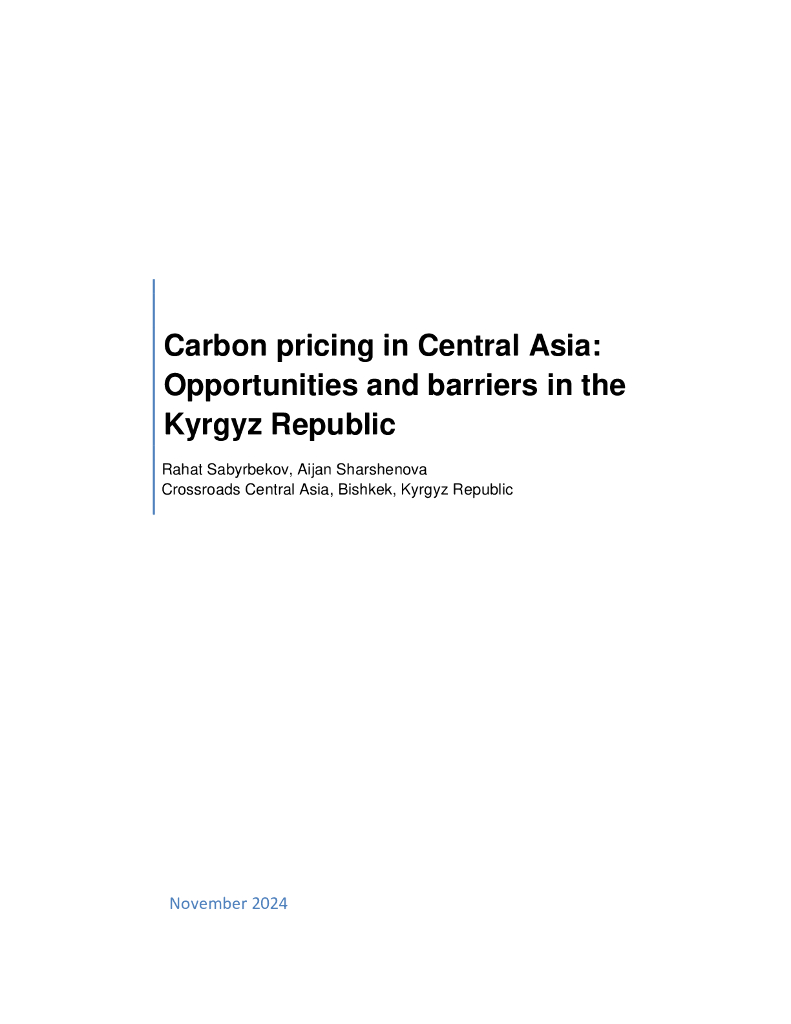 Carbon pricing in Central Asia: Opportunities and barriers in the Kyrgyz Republic

Rahat Sabyrbekov, Aijan Sharshenova
Crossroads Central Asia, Bishkek, Kyrgyz Republic

November 2024